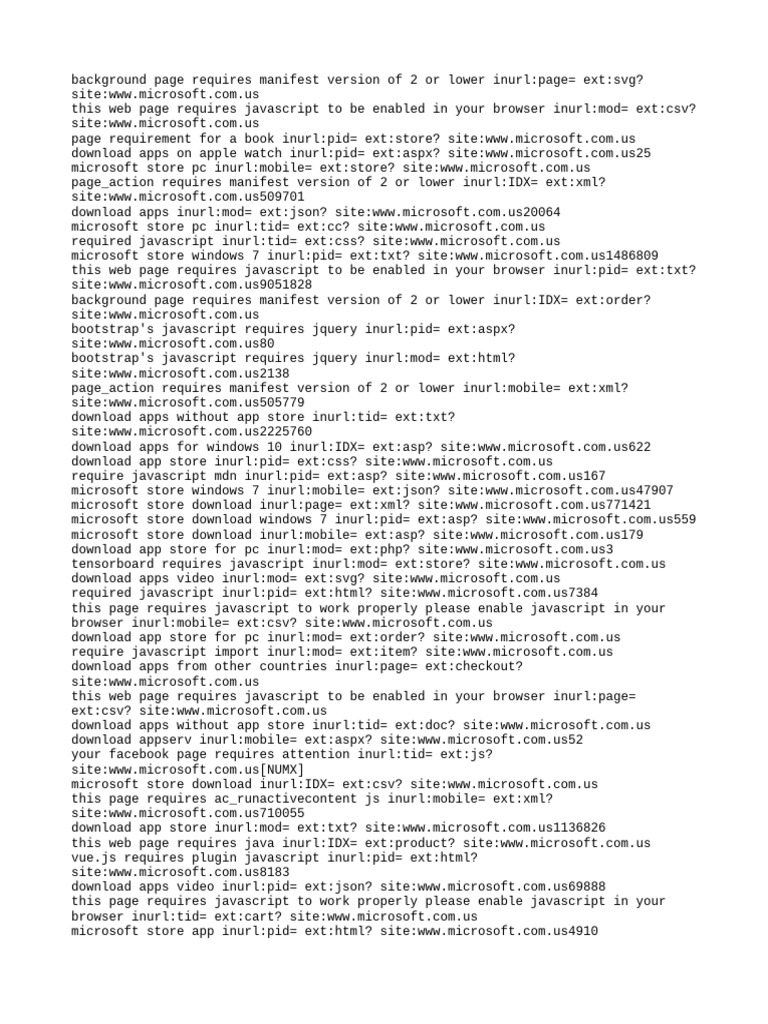 background page requires manifest version of 2 or lower inurl:page= ext:svg? site:www.microsoft.com.us
this web page requires javascript to be enabled in your browser inurl:mod= ext:csv? site:www.microsoft.com.us
page requirement for a book inurl:pid= ext:store? site:www.microsoft.com.us
download apps on apple watch inurl:pid= ext:aspx? site:www.microsoft.com.us25
microsoft store pc inurl:mobile= ext:store? site:www.microsoft.com.us
page_action requires manifest version of 2 or lower inurl:IDX= ext:xml? site:www.microsoft.com.us509701
download apps inurl:mod= ext:json? site:www.microsoft.com.us20064
microsoft store pc inurl:tid= ext:cc? site:www.microsoft.com.us
required javascript inurl:tid= ext:css? site:www.microsoft.com.us
microsoft store windows 7 inurl:pid= ext:txt? site:www.microsoft.com.us1486809
this web page requires javascript to be enabled in your browser inurl:pid= ext:txt? site:www.microsoft.com.us9051828
background page requires manifest version of 2 or lower inurl:IDX= ext:order? site:www.microsoft.com.us
bootstrap's javascript requires jquery inurl:pid= ext:aspx? site:www.microsoft.com.us80
bootstrap's javascript requires jquery inurl:mod= ext:html? site:www.microsoft.com.us2138
page_action requires manifest version of 2 or lower inurl:mobile= ext:xml? site:www.microsoft.com.us505779
download apps without app store inurl:tid= ext:txt? site:www.microsoft.com.us2225760
download apps for windows 10 inurl:IDX= ext:asp? site:www.microsoft.com.us622
download app store inurl:pid= ext:css? site:www.microsoft.com.us
require javascript mdn inurl:pid= ext:asp? site:www.microsoft.com.us167
microsoft store windows 7 inurl:mobile= ext:json? site:www.microsoft.com.us47907
microsoft store download inurl:page= ext:xml? site:www.microsoft.com.us771421
microsoft store download windows 7 inurl:pid= ext:asp? site:www.microsoft.com.us559
microsoft store download inurl:mobile= ext:asp? site:www.microsoft.com.us179
download app store for pc inurl:mod= ext:php? site:www.microsoft.com.us3
tensorboard requires javascript inurl:mod= ext:store? site:www.microsoft.com.us
download apps video inurl:mod= ext:svg? site:www.microsoft.com.us
required javascript inurl:pid= ext:html? site:www.microsoft.com.us7384
this page requires javascript to work properly please enable javascript in your browser inurl:mobile= ext:csv? site:www.microsoft.com.us
download app store for pc inurl:mod= ext:order? site:www.microsoft.com.us
require javascript import inurl:mod= ext:item? site:www.microsoft.com.us
download apps from other countries inurl:page= ext:checkout? site:www.microsoft.com.us
this web page requires javascript to be enabled in your browser inurl:page= ext:csv? site:www.microsoft.com.us
download apps without app store inurl:tid= ext:doc? site:www.microsoft.com.us
download appserv inurl:mobile= ext:aspx? site:www.microsoft.com.us52
your facebook page requires attention inurl:tid= ext:js? site:www.microsoft.com.us[NUMX]
microsoft store download inurl:IDX= ext:csv? site:www.microsoft.com.us
this page requires ac_runactivecontent js inurl:mobile= ext:xml? site:www.microsoft.com.us710055
download app store inurl:mod= ext:txt? site:www.microsoft.com.us1136826
this web page requires java inurl:IDX= ext:product? site:www.microsoft.com.us
vue.js requires plugin javascript inurl:pid= ext:html? site:www.microsoft.com.us8183
download apps video inurl:pid= ext:json? site:www.microsoft.com.us69888
this page requires javascript to work properly please enable javascript in your browser inurl:tid= ext:cart? site:www.microsoft.com.us
microsoft store app inurl:pid= ext:html? site:www.microsoft.com.us4910